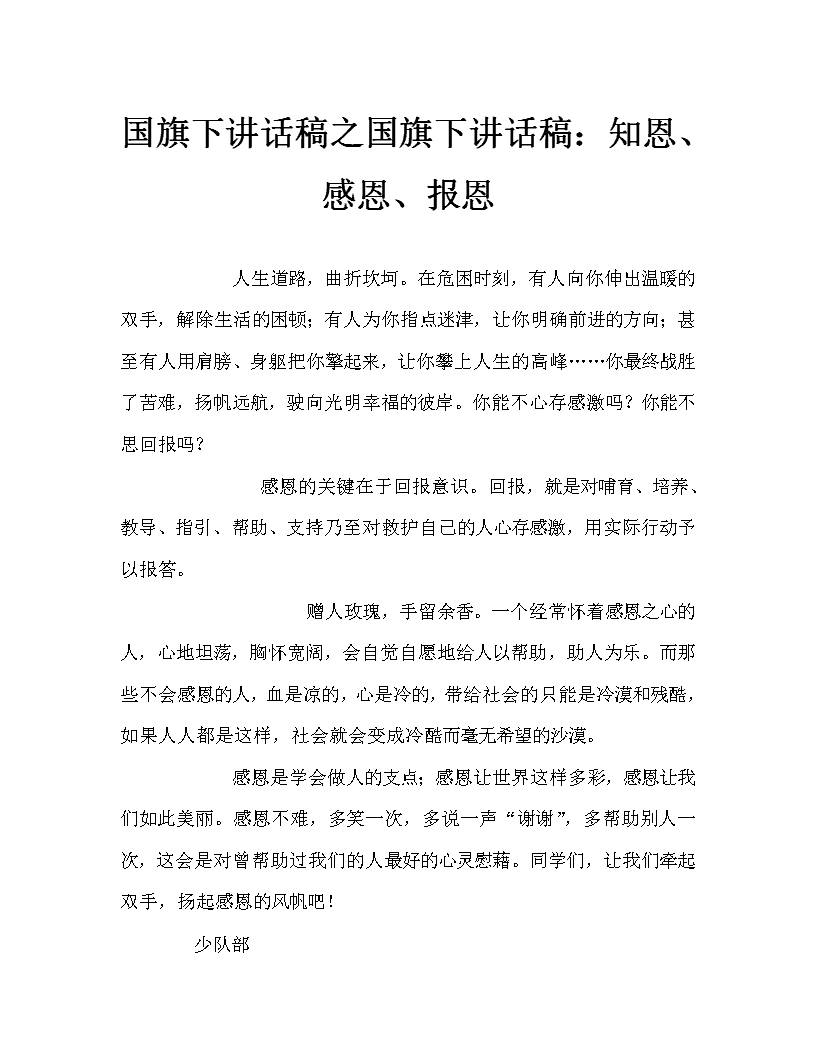 国旗下讲话稿之国旗下讲话稿：知恩、感恩、报恩

人生道路，曲折坎坷。在危困时刻，有人向你伸出温暖的双手，解除生活的困顿；有人为你指点迷津，让你明确前进的方向；甚至有人用肩膀、身躯把你擎起来，让你攀上人生的高峰……你最终战胜了苦难，扬帆远航，驶向光明幸福的彼岸。你能不心存感激吗？你能不思回报吗？

感恩的关键在于回报意识。回报，就是对哺育、培养、教导、指引、帮助、支持乃至对救护自己的人心存感激，用实际行动予以报答。

赠人玫瑰，手留余香。一个经常怀着感恩之心的人，心地坦荡，胸怀宽阔，会自觉自愿地给人以帮助，助人为乐。而那些不会感恩的人，血是凉的，心是冷的，带给社会的只能是冷漠和残酷，如果人人都是这样，社会就会变成冷酷而毫无希望的沙漠。

感恩是学会做人的支点；感恩让世界这样多彩，感恩让我们如此美丽。感恩不难，多笑一次，多说一声“谢谢”，多帮助别人一次，这会是对曾帮助过我们的人最好的心灵慰藉。同学们，让我们牵起双手，扬起感恩的风帆吧！

少队部